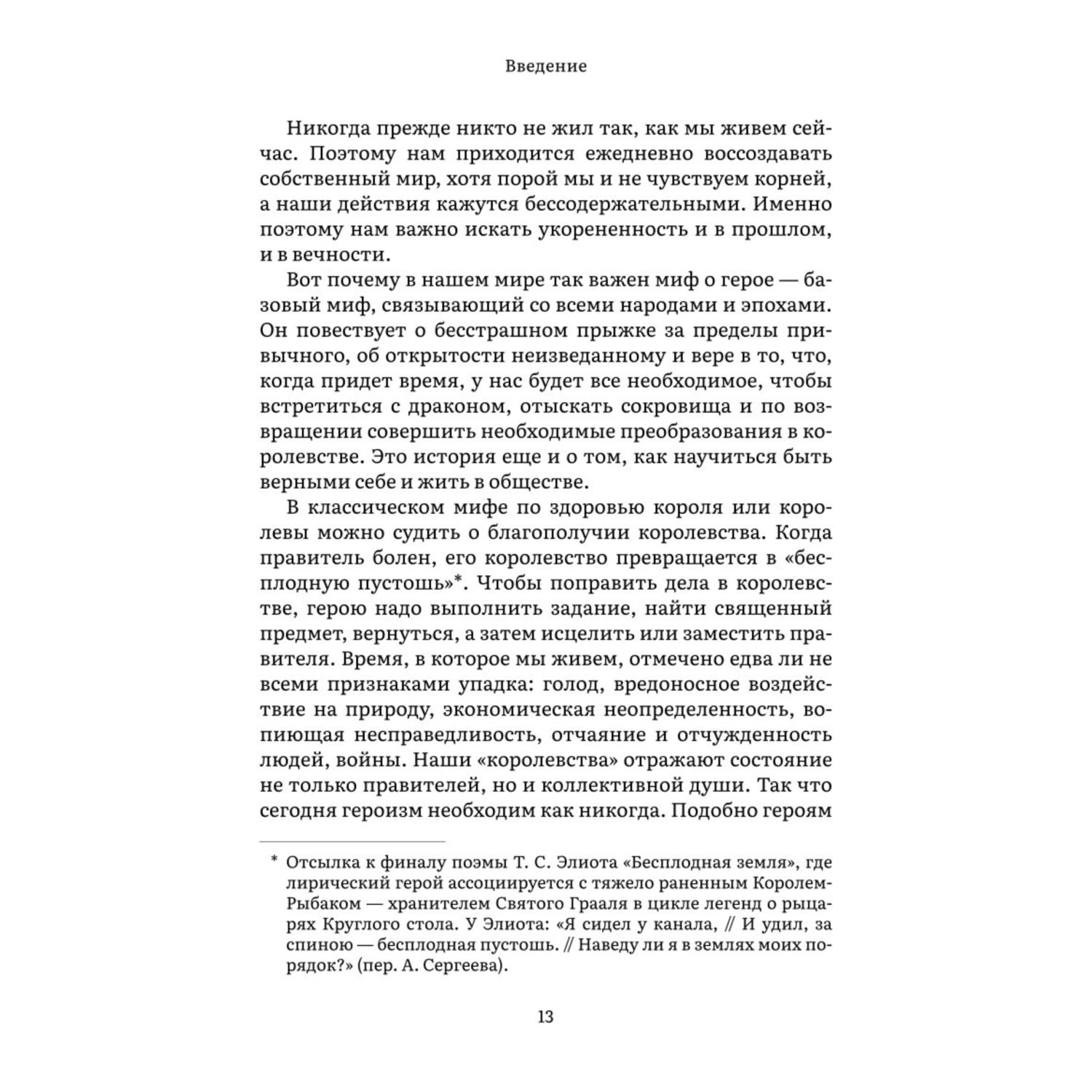 Введение

Никогда прежде никто не жил так, как мы живем сейчас. Поэтому нам приходится ежедневно воссоздавать собственный мир, хотя порой мы и не чувствуем корней, а наши действия кажутся бессодержательными. Именно поэтому нам важно искать укорененность и в прошлом, и в вечности.

Вот почему в нашем мире так важен миф о герое — базовый миф, связывающий со всеми народами и эпохами. Он повествует о бесстрашном прыжке за пределы привычного, об открытости неизведанному и вере в то, что, когда придет время, у нас будет все необходимое, чтобы встретиться с драконом, отыскать сокровища и по возвращении совершить необходимые преобразования в королевстве. Это история еще и о том, как научиться быть верными себе и жить в обществе.

В классическом мифе по здоровью короля или королевы можно судить о благополучии королевства. Когда правитель болен, его королевство превращается в «бесплодную пустошь»*. Чтобы поправить дела в королевстве, герою надо выполнить задание, найти священный предмет, вернуться, а затем исцелить или заместить правителя. Время, в которое мы живем, отмечено едва ли не всеми признаками упадка: голод, вредоносное воздействие на природу, экономическая неопределенность, вопиющая несправедливость, отчаяние и отчужденность людей, войны. Наши «королевства» отражают состояние не только правителей, но и коллективной души. Так что сегодня героизм необходим как никогда. Подобно героям

* Отсылка к финалу поэмы Т. С. Элиота «Бесплодная земля», где лирический герой ассоциируется с тяжело раненным Королем-Рыбаком — хранителем Святого Грааля в цикле легенд о рыцарях Круглого стола. У Элиота: «Я сидел у канала, // И удил, за спиною — бесплодная пустошь. // Наведу ли я в землях моих порядок?» (пер. А. Сергеева).

13